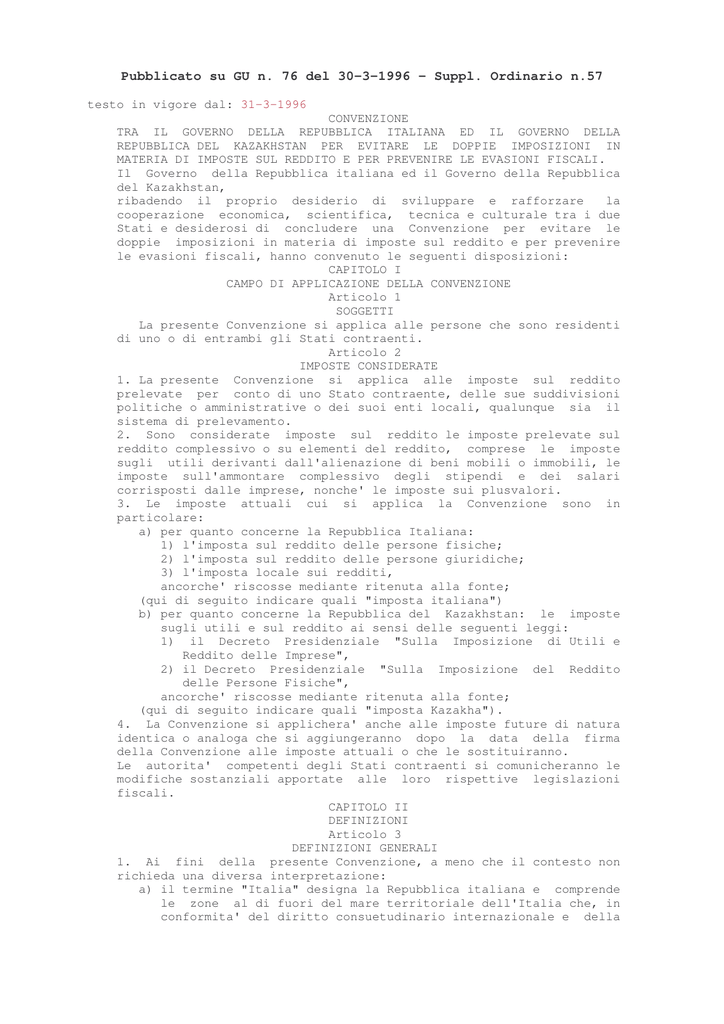 Pubblicato su GU n. 76 del 30-3-1996 - Suppl. Ordinario n.57

testo in vigore dal: 31-3-1996

CONVENZIONE

TRA IL GOVERNO DELLA REPUBBLICA ITALIANA ED IL GOVERNO DELLA REPUBBLICA DEL KAZAKHSTAN PER EVITARE LE DOPPIE IMPOSIZIONI IN MATERIA DI IMPOSTE SUL REDDITO E PER PREVENIRE LE EVASIONI FISCALI.

Il Governo della Repubblica italiana ed il Governo della Repubblica del Kazakhstan,

ribadendo il proprio desiderio di sviluppare e rafforzare la cooperazione economica, scientifica, tecnica e culturale tra i due Stati e desiderosi di concludere una Convenzione per evitare le doppie imposizioni in materia di imposte sul reddito e per prevenire le evasioni fiscali, hanno convenuto le seguenti disposizioni:

CAPITOLO I

CAMPO DI APPLICAZIONE DELLA CONVENZIONE

Articolo 1

SOGGETTI

La presente Convenzione si applica alle persone che sono residenti di uno o di entrambi gli Stati contraenti.

Articolo 2

IMPOSTE CONSIDERATE

1. La presente Convenzione si applica alle imposte sul reddito prelevate per conto di uno Stato contraente, delle sue suddivisioni politiche o amministrative o dei suoi enti locali, qualunque sia il sistema di prelevamento.

2. Sono considerate imposte sul reddito le imposte prelevate sul reddito complessivo o su elementi del reddito, comprese le imposte sugli utili derivanti dall'alienazione di beni mobili o immobili, le imposte sull'ammontare complessivo degli stipendi e dei salari corrisposti dalle imprese, nonche' le imposte sui plusvalori.

3. Le imposte attuali cui si applica la Convenzione sono in particolare:

a) per quanto concerne la Repubblica Italiana:

1) l'imposta sul reddito delle persone fisiche;

2) l'imposta sul reddito delle persone giuridiche;

3) l'imposta locale sui redditi,

ancorche' riscosse mediante ritenuta alla fonte;

(qui di seguito indicare quali "imposta italiana")

b) per quanto concerne la Repubblica del Kazakhstan: le imposte sugli utili e sul reddito ai sensi delle seguenti leggi:

1) il Decreto Presidenziale "Sulla Imposizione di Utili e Reddito delle Imprese",

2) il Decreto Presidenziale "Sulla Imposizione del Reddito delle Persone Fisiche",

ancorche' riscosse mediante ritenuta alla fonte;

(qui di seguito indicare quali "imposta Kazakha").

4. La Convenzione si applichera' anche alle imposte future di natura identica o analoga che si aggiungeranno dopo la data della firma della Convenzione alle imposte attuali o che le sostituiranno.

Le autorita' competenti degli Stati contraenti si comunicheranno le modifiche sostanziali apportate alle loro rispettive legislazioni fiscali.

CAPITOLO II

DEFINIZIONI

Articolo 3

DEFINIZIONI GENERALI

1. Ai fini della presente Convenzione, a meno che il contesto non richieda una diversa interpretazione:

a) il termine "Italia" designa la Repubblica italiana e comprende le zone al di fuori del mare territoriale dell'Italia che, in conformita' del diritto consuetudinario internazionale e della